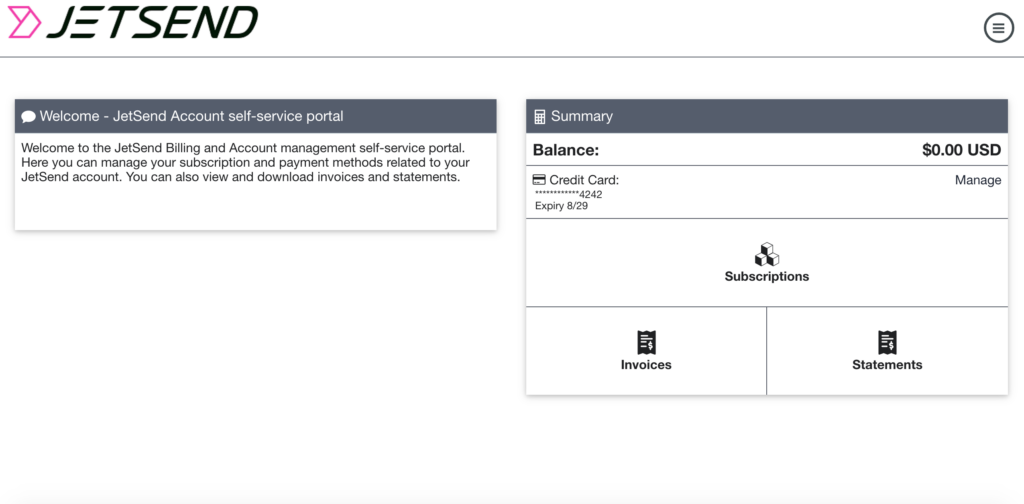 JETSEND

Welcome - JetSend Account self-service portal

Welcome to the JetSend Billing and Account management self-service portal. Here you can manage your subscription and payment methods related to your JetSend account. You can also view and download invoices and statements.

Summary

Balance: $0.00 USD

Credit Card: Manage
************4242
Expiry 8/29

Subscriptions

Invoices

Statements